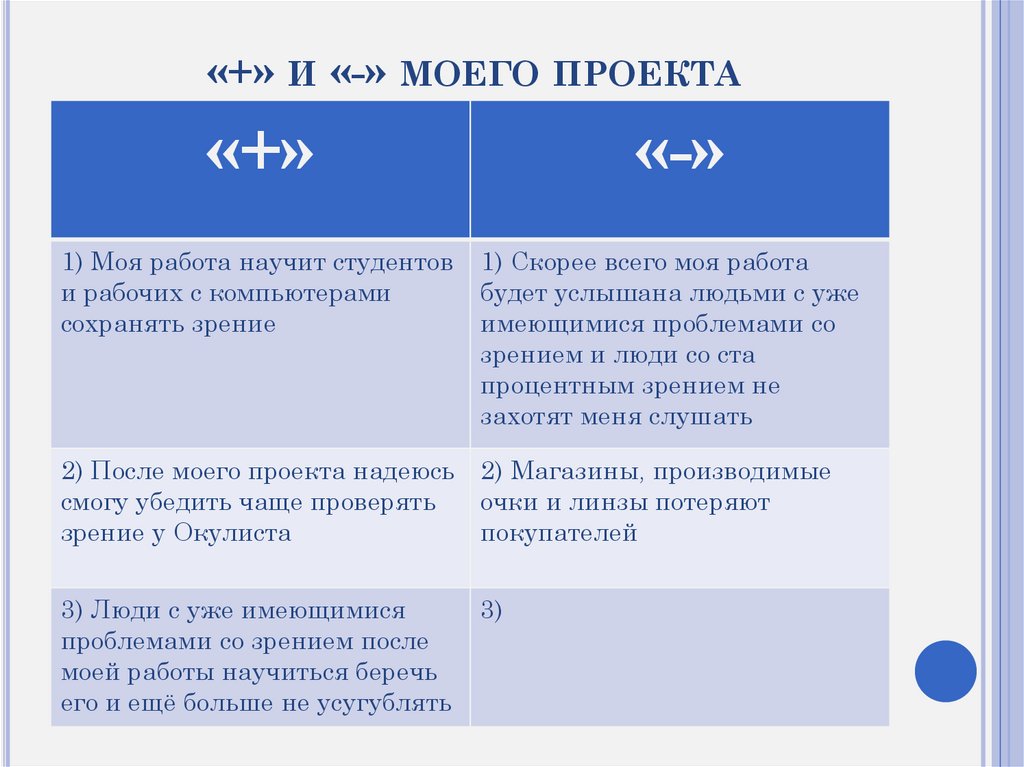 «+» И «-» МОЕГО ПРОЕКТА

| «+» | «-» |
|---|---|
| 1) Моя работа научит студентов и рабочих с компьютерами сохранять зрение | 1) Скорее всего моя работа будет услышана людьми с уже имеющимися проблемами со зрением и люди со ста процентным зрением не захотят меня слушать |
| 2) После моего проекта надеюсь смогу убедить чаще проверять зрение у Окулиста | 2) Магазины, производимые очки и линзы потеряют покупателей |
| 3) Люди с уже имеющимися проблемами со зрением после моей работы научиться беречь его и ещё больше не усугублять | 3) |